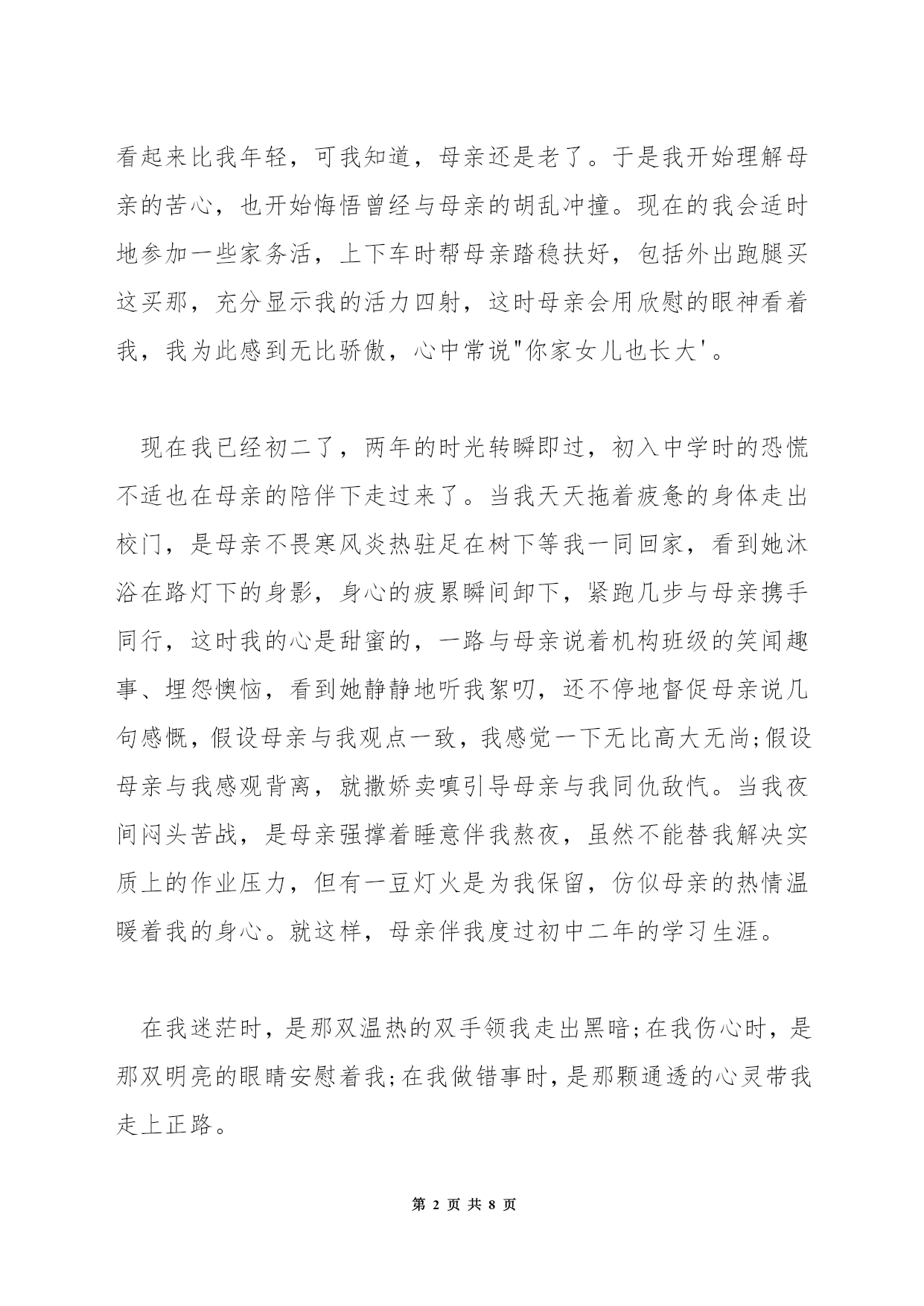 看起来比我年轻，可我知道，母亲还是老了。于是我开始理解母亲的苦心，也开始悔悟曾经与母亲的胡乱冲撞。现在的我会适时地参加一些家务活，上下车时帮母亲踏稳扶好，包括外出跑腿买这买那，充分显示我的活力四射，这时母亲会用欣慰的眼神看着我，我为此感到无比骄傲，心中常说"你家女儿也长大'。

现在我已经初二了，两年的时光转瞬即过，初入中学时的恐慌不适也在母亲的陪伴下走过来了。当我天天拖着疲惫的身体走出校门，是母亲不畏寒风炎热驻足在树下等我一同回家，看到她沐浴在路灯下的身影，身心的疲累瞬间卸下，紧跑几步与母亲携手同行，这时我的心是甜蜜的，一路与母亲说着机构班级的笑闻趣事、埋怨懊恼，看到她静静地听我絮叨，还不停地督促母亲说几句感慨，假设母亲与我观点一致，我感觉一下无比高大无尚;假设母亲与我感观背离，就撒娇卖嗔引导母亲与我同仇敌忾。当我夜间闷头苦战，是母亲强撑着睡意伴我熬夜，虽然不能替我解决实质上的作业压力，但有一豆灯火是为我保留，仿似母亲的热情温暖着我的身心。就这样，母亲伴我度过初中二年的学习生涯。

在我迷茫时，是那双温热的双手领我走出黑暗;在我伤心时，是那双明亮的眼睛安慰着我;在我做错事时，是那颗通透的心灵带我走上正路。

第 2 页 共 8 页